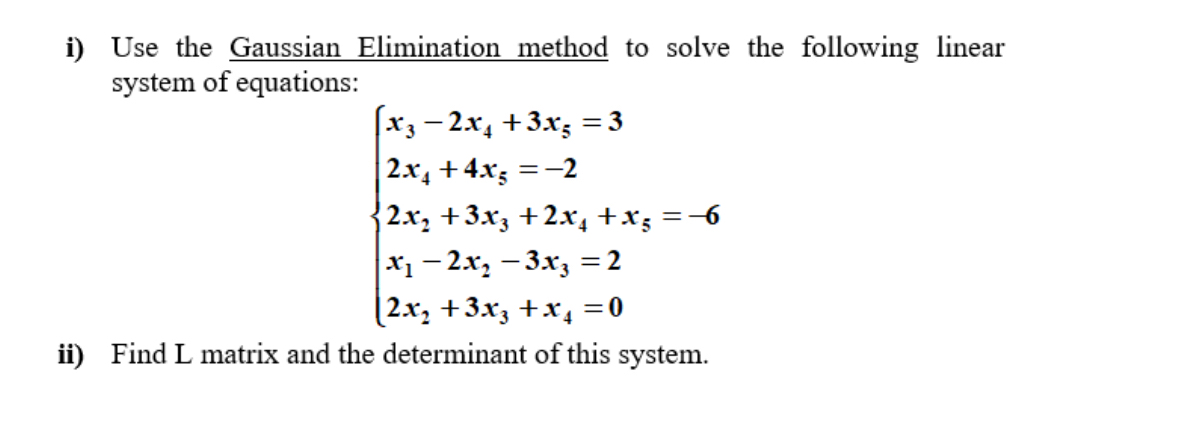 i) Use the Gaussian Elimination method to solve the following linear system of equations:

$\begin{cases} x_3 - 2x_4 + 3x_5 = 3 \\ 2x_4 + 4x_5 = -2 \\ 2x_2 + 3x_3 + 2x_4 + x_5 = -6 \\ x_1 - 2x_2 - 3x_3 = 2 \\ 2x_2 + 3x_3 + x_4 = 0 \end{cases}$

ii) Find L matrix and the determinant of this system.